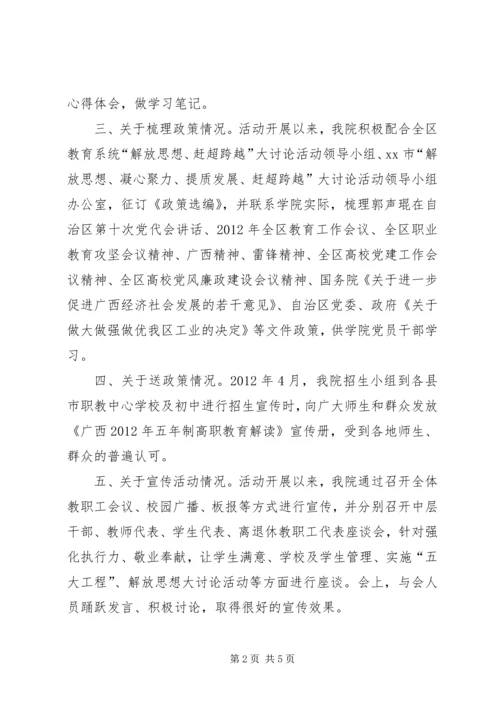 心得体会，做学习笔记。

三、关于梳理政策情况。活动开展以来，我院积极配合全区教育系统“解放思想、赶超跨越”大讨论活动领导小组、xx 市“解放思想、凝心聚力、提质发展、赶超跨越”大讨论活动领导小组办公室，征订《政策选编》，并联系学院实际，梳理郭声琨在自治区第十次党代会讲话、2012 年全区教育工作会议、全区职业教育攻坚会议精神、广西精神、雷锋精神、全区高校党建工作会议精神、全区高校党风廉政建设会议精神、国务院《关于进一步促进广西经济社会发展的若干意见》、自治区党委、政府《关于做大做强做优我区工业的决定》等文件政策，供学院党员干部学习。

四、关于送政策情况。2012 年 4 月，我院招生小组到各县市职教中心学校及初中进行招生宣传时，向广大师生和群众发放《广西 2012 年五年制高职教育解读》宣传册，受到各地师生、群众的普遍认可。

五、关于宣传活动情况。活动开展以来，我院通过召开全体教职工会议、校园广播、板报等方式进行宣传，并分别召开中层干部、教师代表、学生代表、离退休教职工代表座谈会，针对强化执行力、敬业奉献，让学生满意、学校及学生管理、实施“五大工程”、解放思想大讨论活动等方面进行座谈。会上，与会人员踊跃发言、积极讨论，取得很好的宣传效果。

第 2 页 共 5 页